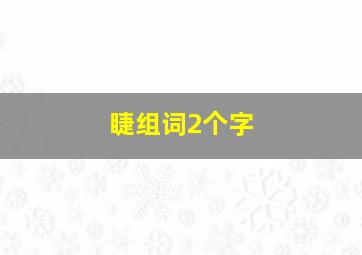 睫组词2个字